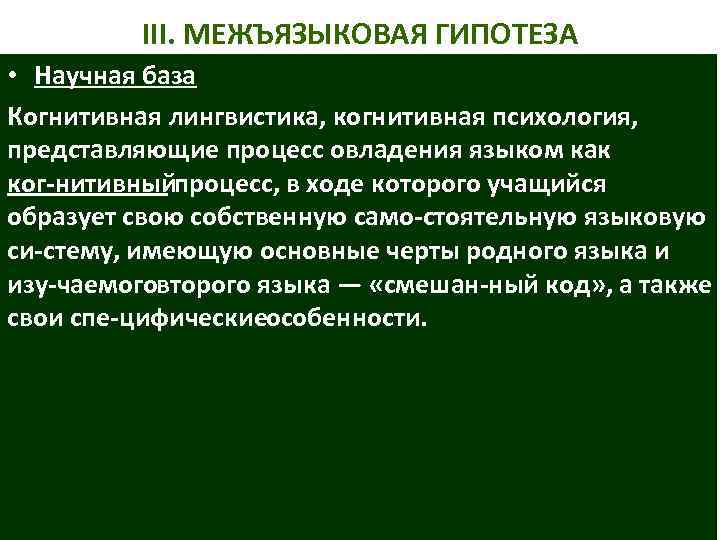 III. МЕЖЪЯЗЫКОВАЯ ГИПОТЕЗА

• Научная база

Когнитивная лингвистика, когнитивная психология, представляющие процесс овладения языком как ког-нитивныйпроцесс, в ходе которого учащийся образует свою собственную само-стоятельную языковую си-стему, имеющую основные черты родного языка и изу-чаемоговторого языка — «смешан-ный код», а также свои спе-цифическиеособенности.